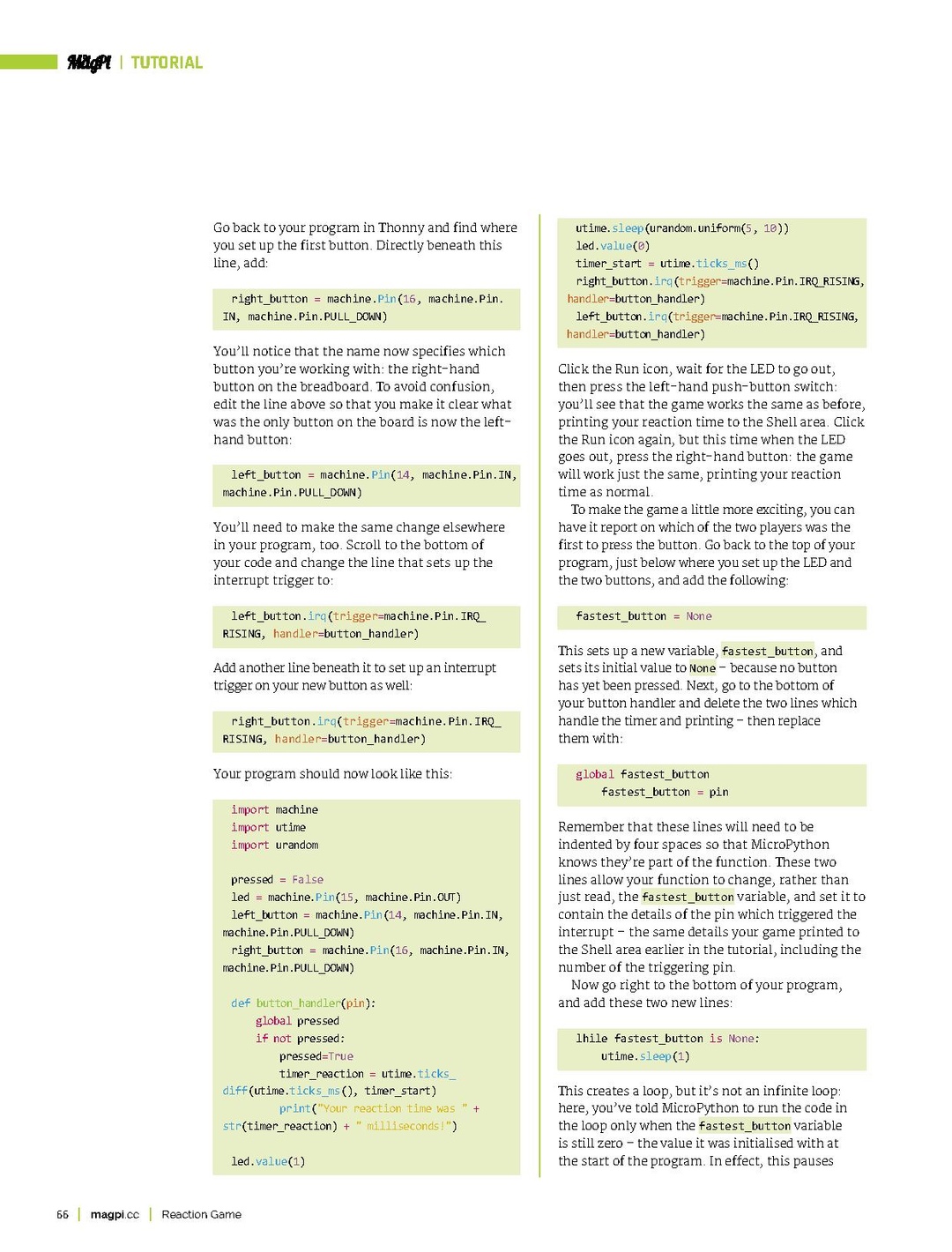 MagPi | TUTORIAL

Go back to your program in Thonny and find where you set up the first button. Directly beneath this line, add:

right_button = machine.Pin(16, machine.Pin.IN, machine.Pin.PULL_DOWN)

You'll notice that the name now specifies which button you're working with: the right-hand button on the breadboard. To avoid confusion, edit the line above so that you make it clear what was the only button on the board is now the left-hand button:

left_button = machine.Pin(14, machine.Pin.IN, machine.Pin.PULL_DOWN)

You'll need to make the same change elsewhere in your program, too. Scroll to the bottom of your code and change the line that sets up the interrupt trigger to:

left_button.irq(trigger=machine.Pin.IRQ_RISING, handler=button_handler)

Add another line beneath it to set up an interrupt trigger on your new button as well:

right_button.irq(trigger=machine.Pin.IRQ_RISING, handler=button_handler)

Your program should now look like this:

import machine
import utime
import urandom

pressed = False
led = machine.Pin(15, machine.Pin.OUT)
left_button = machine.Pin(14, machine.Pin.IN, machine.Pin.PULL_DOWN)
right_button = machine.Pin(16, machine.Pin.IN, machine.Pin.PULL_DOWN)

def button_handler(pin):
    global pressed
    if not pressed:
        pressed=True
        timer_reaction = utime.ticks_diff(utime.ticks_ms(), timer_start)
        print("Your reaction time was " + str(timer_reaction) + " milliseconds!")

led.value(1)
utime.sleep(urandom.uniform(5, 10))
led.value(0)
timer_start = utime.ticks_ms()
right_button.irq(trigger=machine.Pin.IRQ_RISING, handler=button_handler)
left_button.irq(trigger=machine.Pin.IRQ_RISING, handler=button_handler)

Click the Run icon, wait for the LED to go out, then press the left-hand push-button switch: you'll see that the game works the same as before, printing your reaction time to the Shell area. Click the Run icon again, but this time when the LED goes out, press the right-hand button: the game will work just the same, printing your reaction time as normal.

To make the game a little more exciting, you can have it report on which of the two players was the first to press the button. Go back to the top of your program, just below where you set up the LED and the two buttons, and add the following:

fastest_button = None

This sets up a new variable, fastest_button, and sets its initial value to None – because no button has yet been pressed. Next, go to the bottom of your button handler and delete the two lines which handle the timer and printing – then replace them with:

global fastest_button
    fastest_button = pin

Remember that these lines will need to be indented by four spaces so that MicroPython knows they're part of the function. These two lines allow your function to change, rather than just read, the fastest_button variable, and set it to contain the details of the pin which triggered the interrupt – the same details your game printed to the Shell area earlier in the tutorial, including the number of the triggering pin.

Now go right to the bottom of your program, and add these two new lines:

lhile fastest_button is None:
    utime.sleep(1)

This creates a loop, but it's not an infinite loop: here, you've told MicroPython to run the code in the loop only when the fastest_button variable is still zero – the value it was initialised with at the start of the program. In effect, this pauses

66 | magpi.cc | Reaction Game